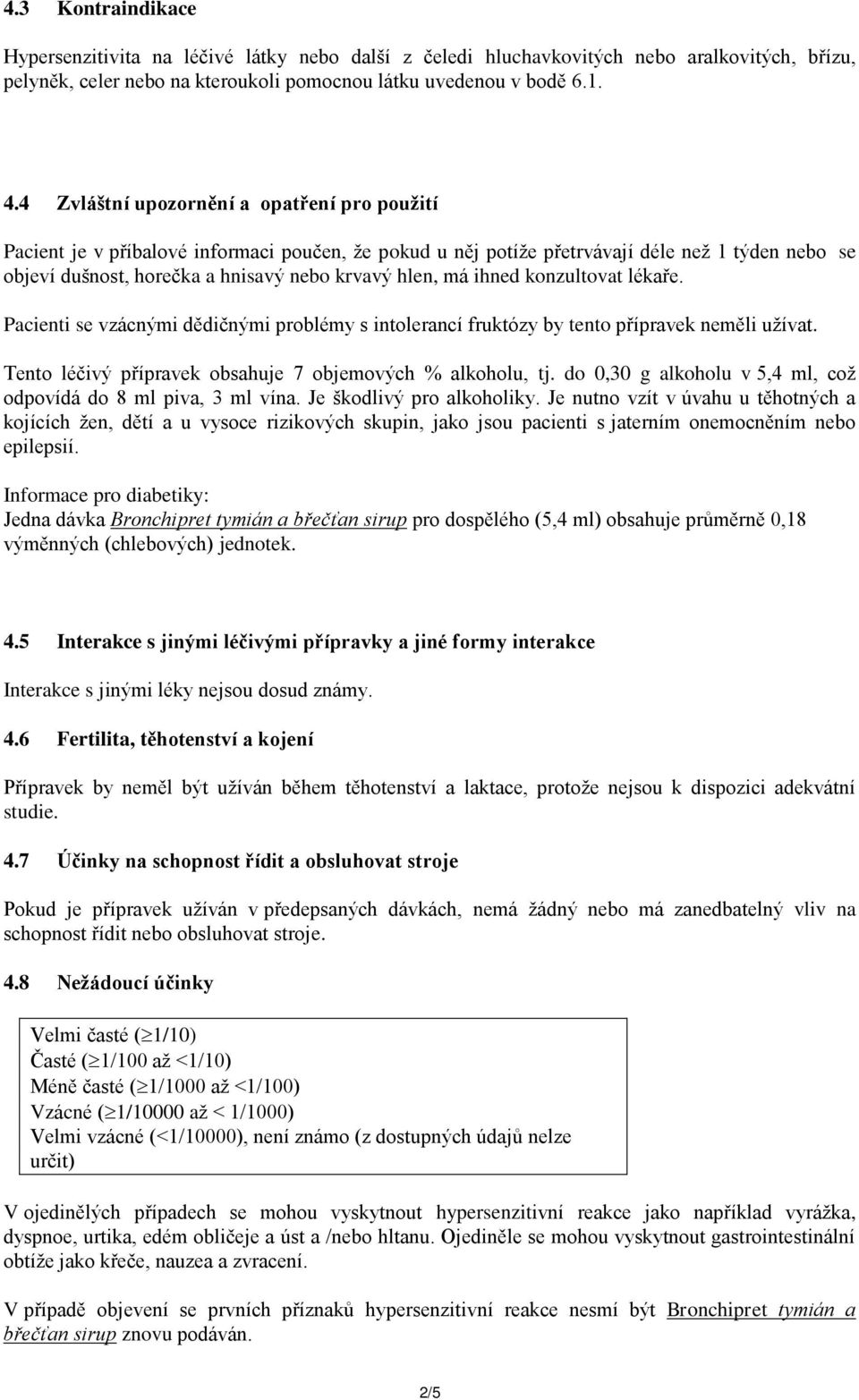 4.3 Kontraindikace

Hypersenzitivita na léčivé látky nebo další z čeledi hluchavkovitých nebo aralkovitých, břízu, pelyněk, celer nebo na kteroukoli pomocnou látku uvedenou v bodě 6.1.

4.4 Zvláštní upozornění a opatření pro použití

Pacient je v příbalové informaci poučen, že pokud u něj potíže přetrvávají déle než 1 týden nebo se objeví dušnost, horečka a hnisavý nebo krvavý hlen, má ihned konzultovat lékaře.

Pacienti se vzácnými dědičnými problémy s intolerancí fruktózy by tento přípravek neměli užívat.

Tento léčivý přípravek obsahuje 7 objemových % alkoholu, tj. do 0,30 g alkoholu v 5,4 ml, což odpovídá do 8 ml piva, 3 ml vína. Je škodlivý pro alkoholiky. Je nutno vzít v úvahu u těhotných a kojících žen, dětí a u vysoce rizikových skupin, jako jsou pacienti s jaterním onemocněním nebo epilepsií.

Informace pro diabetiky:
Jedna dávka Bronchipret tymián a břečťan sirup pro dospělého (5,4 ml) obsahuje průměrně 0,18 výměnných (chlebových) jednotek.

4.5 Interakce s jinými léčivými přípravky a jiné formy interakce

Interakce s jinými léky nejsou dosud známy.

4.6 Fertilita, těhotenství a kojení

Přípravek by neměl být užíván během těhotenství a laktace, protože nejsou k dispozici adekvátní studie.

4.7 Účinky na schopnost řídit a obsluhovat stroje

Pokud je přípravek užíván v předepsaných dávkách, nemá žádný nebo má zanedbatelný vliv na schopnost řídit nebo obsluhovat stroje.

4.8 Nežádoucí účinky

Velmi časté ($\geq$1/10)
Časté ($\geq$1/100 až <1/10)
Méně časté ($\geq$1/1000 až <1/100)
Vzácné ($\geq$1/10000 až < 1/1000)
Velmi vzácné (<1/10000), není známo (z dostupných údajů nelze určit)

V ojedinělých případech se mohou vyskytnout hypersenzitivní reakce jako například vyrážka, dyspnoe, urtika, edém obličeje a úst a /nebo hltanu. Ojediněle se mohou vyskytnout gastrointestinální obtíže jako křeče, nauzea a zvracení.

V případě objevení se prvních příznaků hypersenzitivní reakce nesmí být Bronchipret tymián a břečťan sirup znovu podáván.

2/5